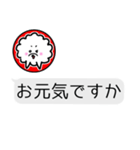 お元気ですか